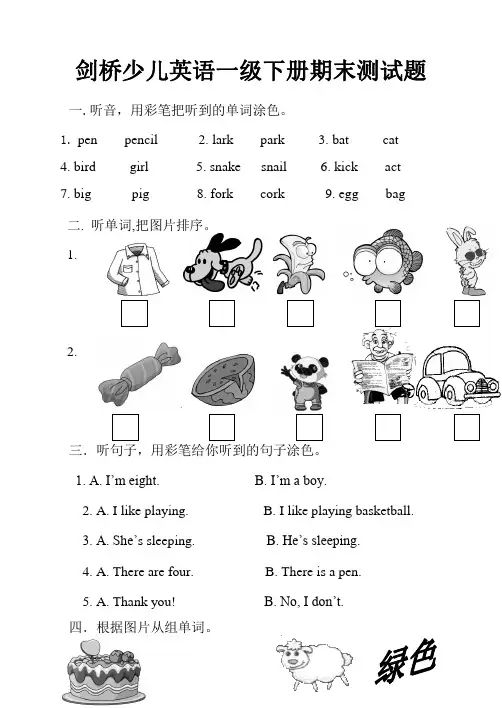 剑桥少儿英语一级下册期末测试题

一. 听音，用彩笔把听到的单词涂色。

1. pen pencil 2. lark park 3. bat cat

4. bird girl 5. snake snail 6. kick act

7. big pig 8. fork cork 9. egg bag

二. 听单词,把图片排序。

1.

2.

三. 听句子，用彩笔给你听到的句子涂色。

1. A. I'm eight. B. I'm a boy.

2. A. I like playing. B. I like playing basketball.

3. A. She's sleeping. B. He's sleeping.

4. A. There are four. B. There is a pen.

5. A. Thank you! B. No, I don't.

四. 根据图片从组单词。

绿色